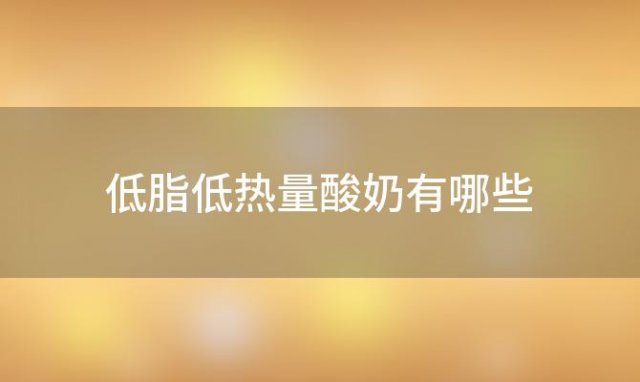 低脂低热量酸奶有哪些